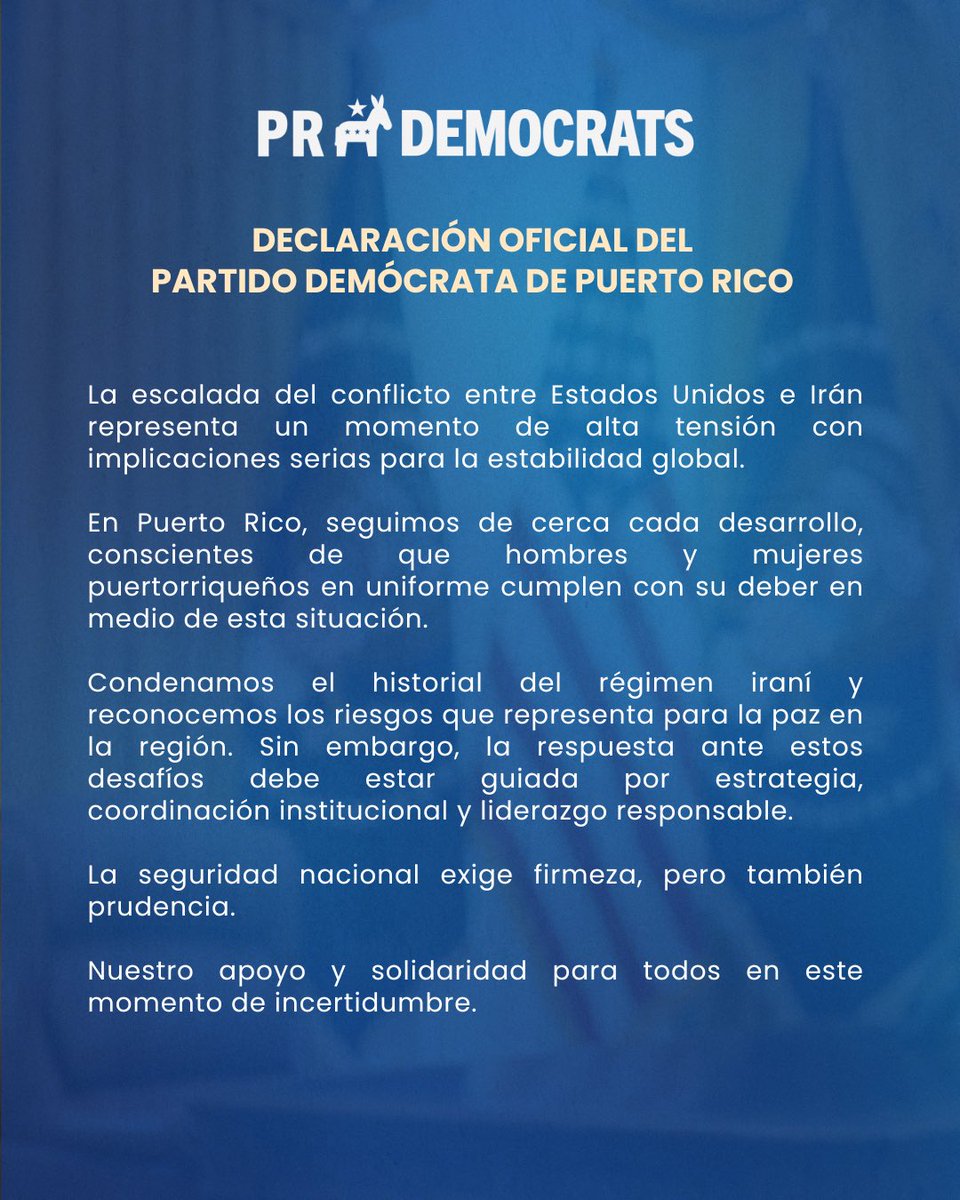 PR DEMOCRATS

DECLARACIÓN OFICIAL DEL
PARTIDO DEMÓCRATA DE PUERTO RICO

La escalada del conflicto entre Estados Unidos e Irán representa un momento de alta tensión con implicaciones serias para la estabilidad global.

En Puerto Rico, seguimos de cerca cada desarrollo, conscientes de que hombres y mujeres puertorriqueños en uniforme cumplen con su deber en medio de esta situación.

Condenamos el historial del régimen iraní y reconocemos los riesgos que representa para la paz en la región. Sin embargo, la respuesta ante estos desafíos debe estar guiada por estrategia, coordinación institucional y liderazgo responsable.

La seguridad nacional exige firmeza, pero también prudencia.

Nuestro apoyo y solidaridad para todos en este momento de incertidumbre.